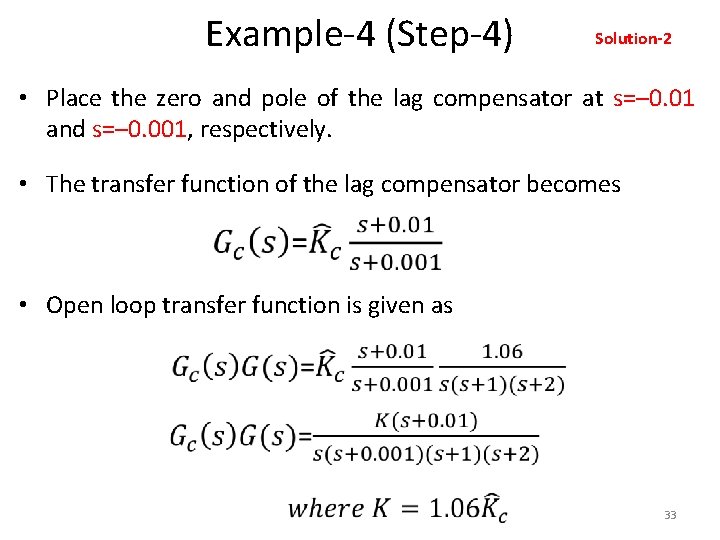 Example-4 (Step-4)

Solution-2

• Place the zero and pole of the lag compensator at s=–0.01 and s=–0.001, respectively.

• The transfer function of the lag compensator becomes

$G_c(s)=\widehat{K}_c \frac{s+0.01}{s+0.001}$

• Open loop transfer function is given as

$G_c(s)G(s)=\widehat{K}_c \frac{s+0.01}{s+0.001} \frac{1.06}{s(s+1)(s+2)}$

$G_c(s)G(s)=\frac{K(s+0.01)}{s(s+0.001)(s+1)(s+2)}$

$where\ K = 1.06\widehat{K}_c$

33